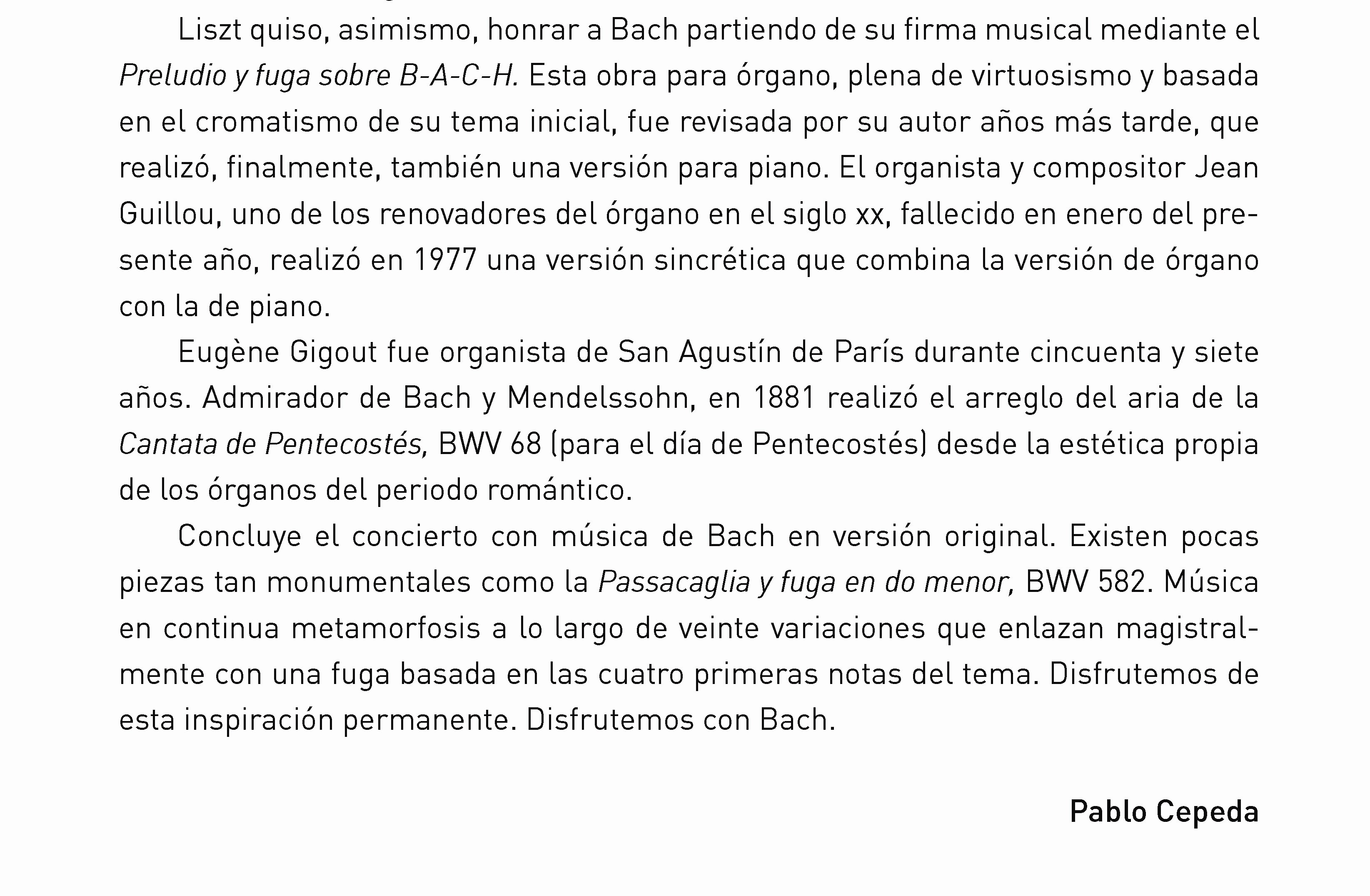 Liszt quiso, asimismo, honrar a Bach partiendo de su firma musical mediante el Preludio y fuga sobre B-A-C-H. Esta obra para órgano, plena de virtuosismo y basada en el cromatismo de su tema inicial, fue revisada por su autor años más tarde, que realizó, finalmente, también una versión para piano. El organista y compositor Jean Guillou, uno de los renovadores del órgano en el siglo xx, fallecido en enero del presente año, realizó en 1977 una versión sincrética que combina la versión de órgano con la de piano.

Eugène Gigout fue organista de San Agustín de París durante cincuenta y siete años. Admirador de Bach y Mendelssohn, en 1881 realizó el arreglo del aria de la Cantata de Pentecostés, BWV 68 (para el día de Pentecostés) desde la estética propia de los órganos del periodo romántico.

Concluye el concierto con música de Bach en versión original. Existen pocas piezas tan monumentales como la Passacaglia y fuga en do menor, BWV 582. Música en continua metamorfosis a lo largo de veinte variaciones que enlazan magistralmente con una fuga basada en las cuatro primeras notas del tema. Disfrutemos de esta inspiración permanente. Disfrutemos con Bach.

Pablo Cepeda